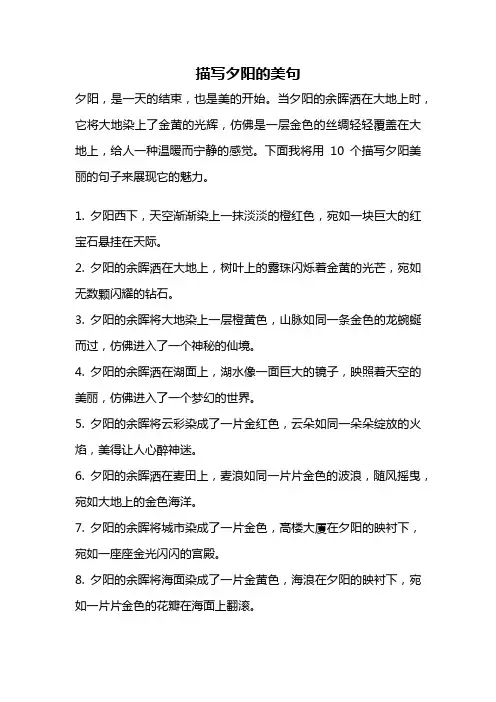 描写夕阳的美句

夕阳，是一天的结束，也是美的开始。当夕阳的余晖洒在大地上时，它将大地染上了金黄的光辉，仿佛是一层金色的丝绸轻轻覆盖在大地上，给人一种温暖而宁静的感觉。下面我将用 10 个描写夕阳美丽的句子来展现它的魅力。

1. 夕阳西下，天空渐渐染上一抹淡淡的橙红色，宛如一块巨大的红宝石悬挂在天际。

2. 夕阳的余晖洒在大地上，树叶上的露珠闪烁着金黄的光芒，宛如无数颗闪耀的钻石。

3. 夕阳的余晖将大地染上一层橙黄色，山脉如同一条金色的龙蜿蜒而过，仿佛进入了一个神秘的仙境。

4. 夕阳的余晖洒在湖面上，湖水像一面巨大的镜子，映照着天空的美丽，仿佛进入了一个梦幻的世界。

5. 夕阳的余晖将云彩染成了一片金红色，云朵如同一朵朵绽放的火焰，美得让人心醉神迷。

6. 夕阳的余晖洒在麦田上，麦浪如同一片片金色的波浪，随风摇曳，宛如大地上的金色海洋。

7. 夕阳的余晖将城市染成了一片金色，高楼大厦在夕阳的映衬下，宛如一座座金光闪闪的宫殿。

8. 夕阳的余晖将海面染成了一片金黄色，海浪在夕阳的映衬下，宛如一片片金色的花瓣在海面上翻滚。